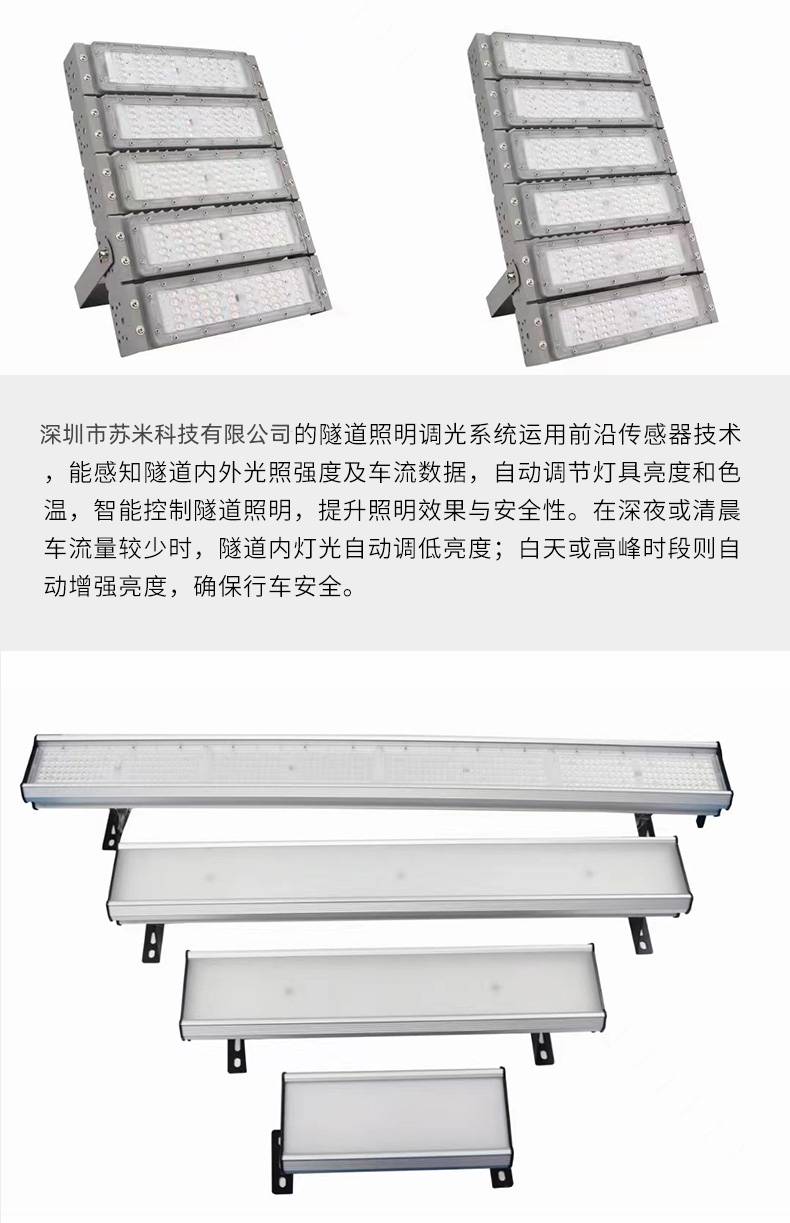 深圳市苏米科技有限公司的隧道照明调光系统运用前沿传感器技术，能感知隧道内外光照强度及车流数据，自动调节灯具亮度和色温，智能控制隧道照明，提升照明效果与安全性。在深夜或清晨车流量较少时，隧道内灯光自动调低亮度；白天或高峰时段则自动增强亮度，确保行车安全。